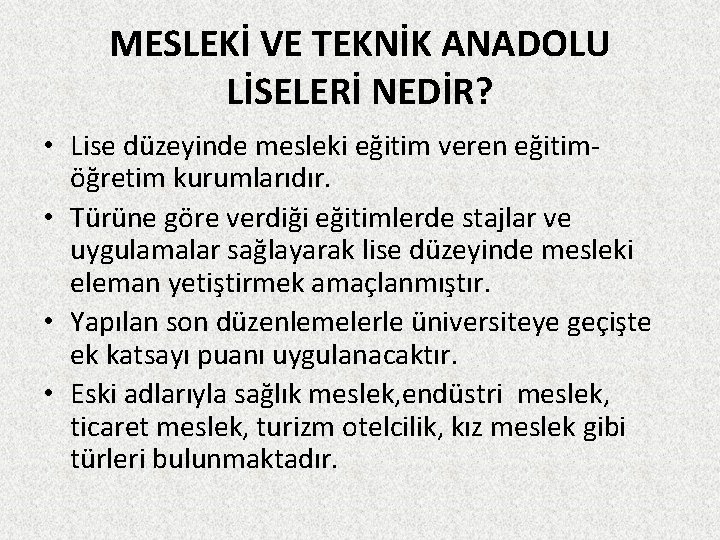 MESLEKİ VE TEKNİK ANADOLU LİSELERİ NEDİR?

• Lise düzeyinde mesleki eğitim veren eğitim-öğretim kurumlarıdır.

• Türüne göre verdiği eğitimlerde stajlar ve uygulamalar sağlayarak lise düzeyinde mesleki eleman yetiştirmek amaçlanmıştır.

• Yapılan son düzenlemelerle üniversiteye geçişte ek katsayı puanı uygulanacaktır.

• Eski adlarıyla sağlık meslek,endüstri meslek, ticaret meslek, turizm otelcilik, kız meslek gibi türleri bulunmaktadır.